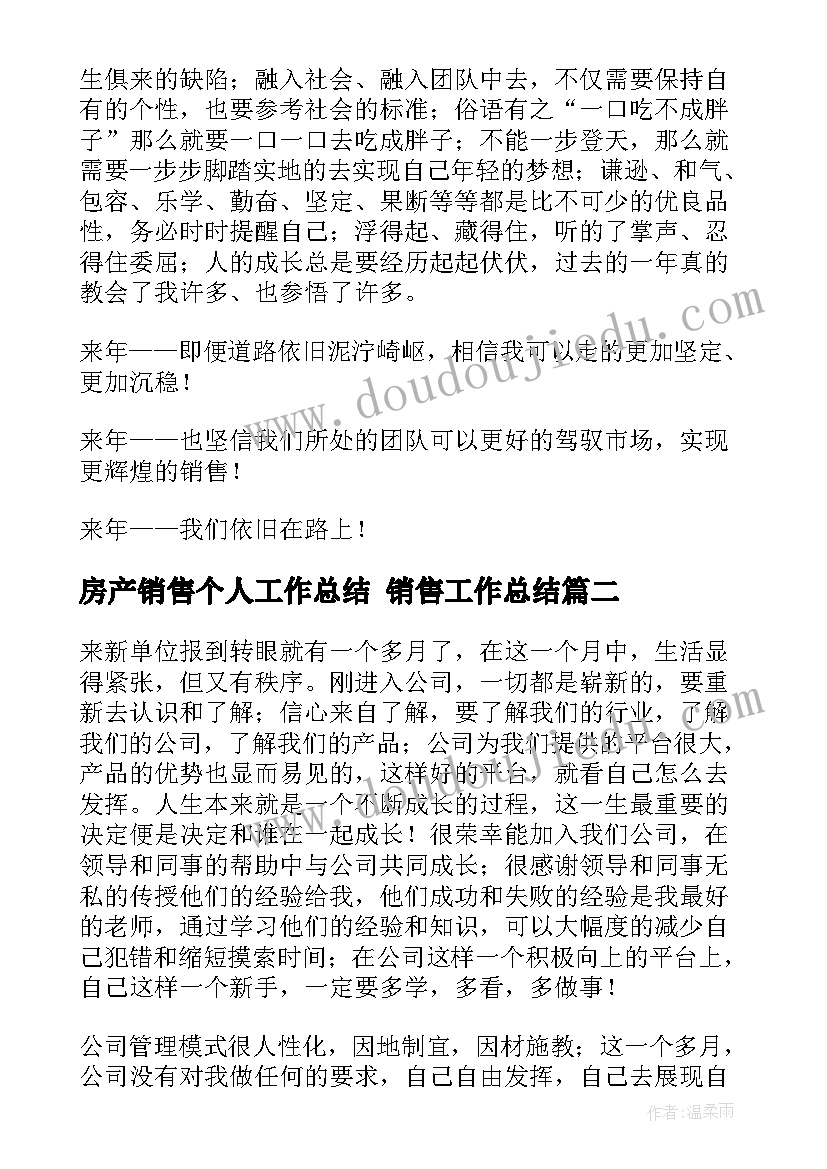 生俱来的缺陷；融入社会、融入团队中去，不仅需要保持自有的个性，也要参考社会的标准；俗语有之“一口吃不成胖子”那么就要一口一口去吃成胖子；不能一步登天，那么就需要一步步脚踏实地的去实现自己年轻的梦想；谦逊、和气、包容、乐学、勤奋、坚定、果断等等都是比不可少的优良品性，务必时时提醒自己；浮得起、藏得住，听的了掌声、忍得住委屈；人的成长总是要经历起起伏伏，过去的一年真的教会了我许多、也参悟了许多。

来年——即便道路依旧泥泞崎岖，相信我可以走的更加坚定、更加沉稳！

来年——也坚信我们所处的团队可以更好的驾驭市场，实现更辉煌的销售！

来年——我们依旧在路上！

房产销售个人工作总结 销售工作总结篇二

来新单位报到转眼就有一个多月了，在这一个月中，生活显得紧张，但又有秩序。刚进入公司，一切都是崭新的，要重新去认识和了解；信心来自了解，要了解我们的行业，了解我们的公司，了解我们的产品；公司为我们提供的平台很大，产品的优势也显而易见的，这样好的平台，就看自己怎么去发挥。人生本来就是一个不断成长的过程，这一生最重要的决定便是决定和谁在一起成长！很荣幸能加入我们公司，在领导和同事的帮助中与公司共同成长；很感谢领导和同事无私的传授他们的经验给我，他们成功和失败的经验是我最好的老师，通过学习他们的经验和知识，可以大幅度的减少自己犯错和缩短摸索时间；在公司这样一个积极向上的平台上，自己这样一个新手，一定要多学，多看，多做事！

公司管理模式很人性化，因地制宜，因材施教；这一个多月，公司没有对我做任何的要求，自己自由发挥，自己去展现自

www.doudoujiedu.com

作者：温柔雨